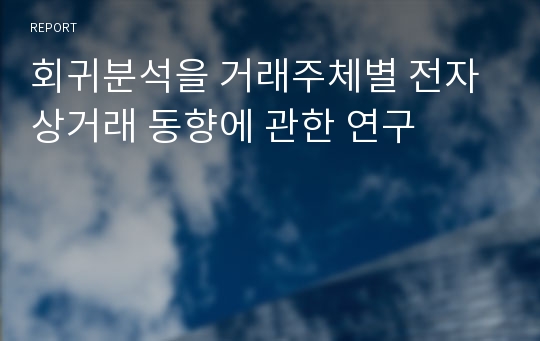 REPORT

회귀분석을 거래주체별 전자상거래 동향에 관한 연구